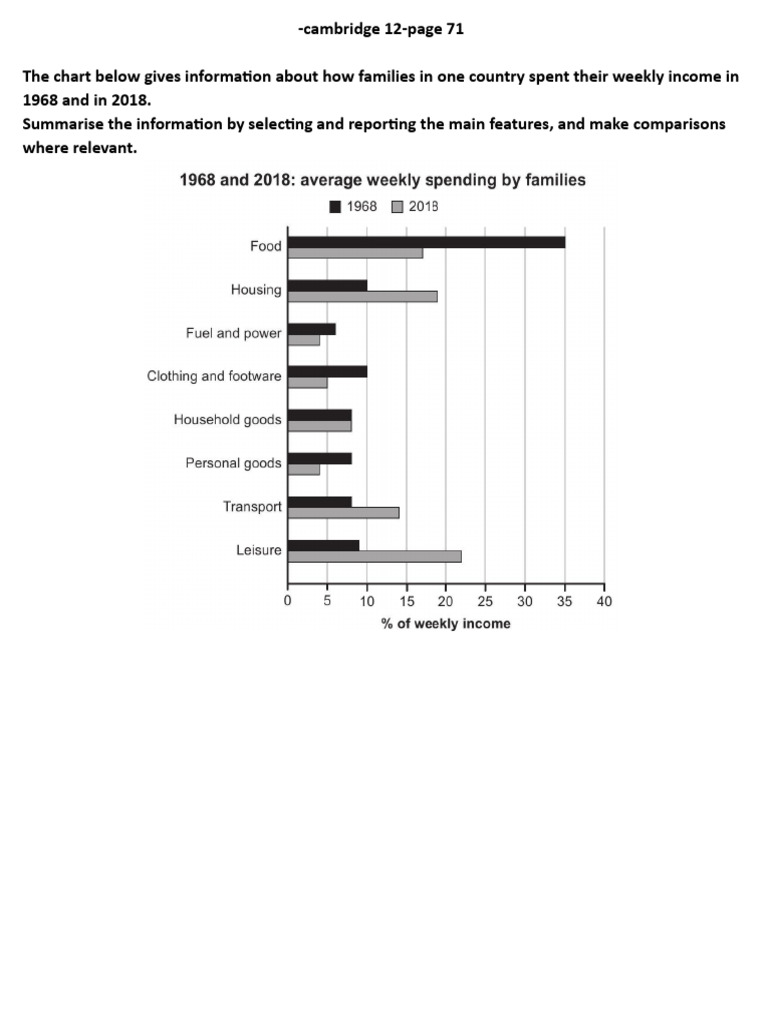 -cambridge 12-page 71

The chart below gives information about how families in one country spent their weekly income in 1968 and in 2018.
Summarise the information by selecting and reporting the main features, and make comparisons where relevant.

1968 and 2018: average weekly spending by families

1968 2018

Food
Housing
Fuel and power
Clothing and footware
Household goods
Personal goods
Transport
Leisure

0 5 10 15 20 25 30 35 40
% of weekly income